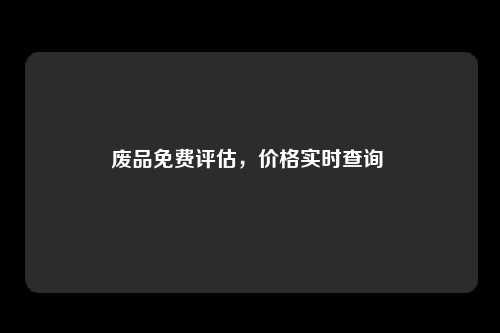 废品免费评估，价格实时查询